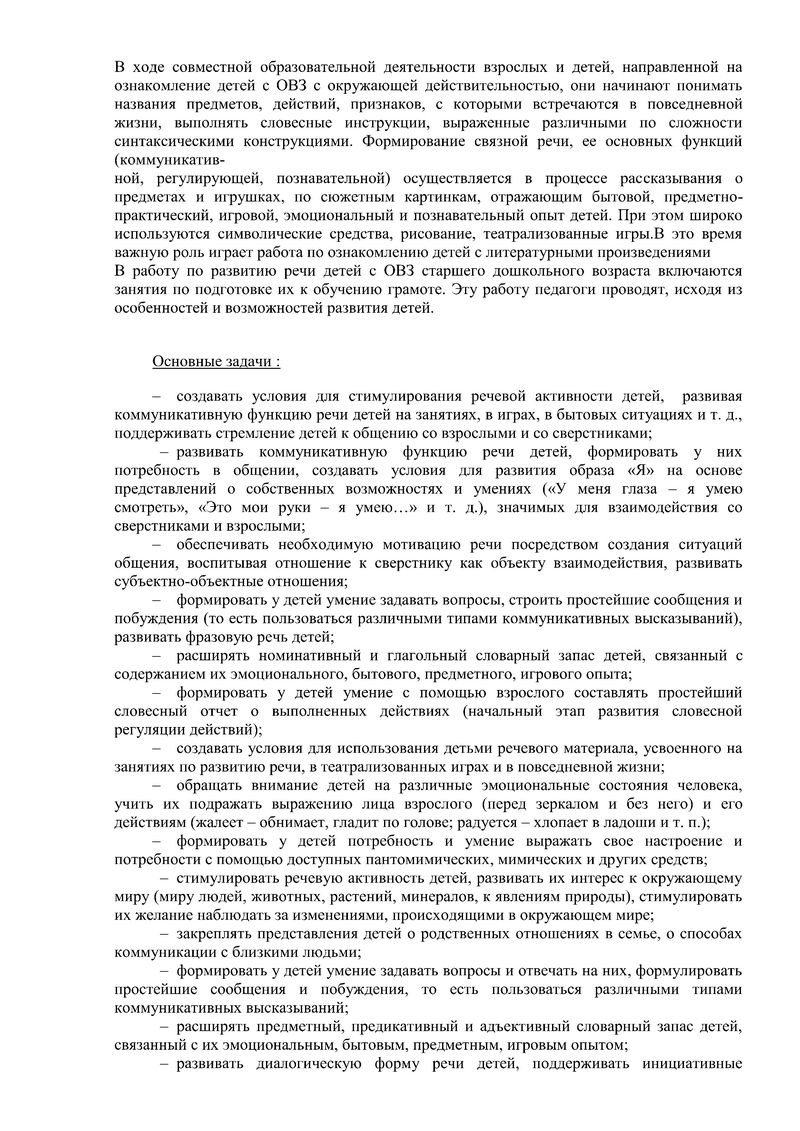 В ходе совместной образовательной деятельности взрослых и детей, направленной на ознакомление детей с ОВЗ с окружающей действительностью, они начинают понимать названия предметов, действий, признаков, с которыми встречаются в повседневной жизни, выполнять словесные инструкции, выраженные различными по сложности синтаксическими конструкциями. Формирование связной речи, ее основных функций (коммуникатив-
ной, регулирующей, познавательной) осуществляется в процессе рассказывания о предметах и игрушках, по сюжетным картинкам, отражающим бытовой, предметно-практический, игровой, эмоциональный и познавательный опыт детей. При этом широко используются символические средства, рисование, театрализованные игры.В это время важную роль играет работа по ознакомлению детей с литературными произведениями
В работу по развитию речи детей с ОВЗ старшего дошкольного возраста включаются занятия по подготовке их к обучению грамоте. Эту работу педагоги проводят, исходя из особенностей и возможностей развития детей.

Основные задачи :

– создавать условия для стимулирования речевой активности детей, развивая коммуникативную функцию речи детей на занятиях, в играх, в бытовых ситуациях и т. д., поддерживать стремление детей к общению со взрослыми и со сверстниками;
– развивать коммуникативную функцию речи детей, формировать у них потребность в общении, создавать условия для развития образа «Я» на основе представлений о собственных возможностях и умениях («У меня глаза – я умею смотреть», «Это мои руки – я умею…» и т. д.), значимых для взаимодействия со сверстниками и взрослыми;
– обеспечивать необходимую мотивацию речи посредством создания ситуаций общения, воспитывая отношение к сверстнику как объекту взаимодействия, развивать субъектно-объектные отношения;
– формировать у детей умение задавать вопросы, строить простейшие сообщения и побуждения (то есть пользоваться различными типами коммуникативных высказываний), развивать фразовую речь детей;
– расширять номинативный и глагольный словарный запас детей, связанный с содержанием их эмоционального, бытового, предметного, игрового опыта;
– формировать у детей умение с помощью взрослого составлять простейший словесный отчет о выполненных действиях (начальный этап развития словесной регуляции действий);
– создавать условия для использования детьми речевого материала, усвоенного на занятиях по развитию речи, в театрализованных играх и в повседневной жизни;
– обращать внимание детей на различные эмоциональные состояния человека, учить их подражать выражению лица взрослого (перед зеркалом и без него) и его действиям (жалеет – обнимает, гладит по голове; радуется – хлопает в ладоши и т. п.);
– формировать у детей потребность и умение выражать свое настроение и потребности с помощью доступных пантомимических, мимических и других средств;
– стимулировать речевую активность детей, развивать их интерес к окружающему миру (миру людей, животных, растений, минералов, к явлениям природы), стимулировать их желание наблюдать за изменениями, происходящими в окружающем мире;
– закреплять представления детей о родственных отношениях в семье, о способах коммуникации с близкими людьми;
– формировать у детей умение задавать вопросы и отвечать на них, формулировать простейшие сообщения и побуждения, то есть пользоваться различными типами коммуникативных высказываний;
– расширять предметный, предикативный и адъективный словарный запас детей, связанный с их эмоциональным, бытовым, предметным, игровым опытом;
– развивать диалогическую форму речи детей, поддерживать инициативные